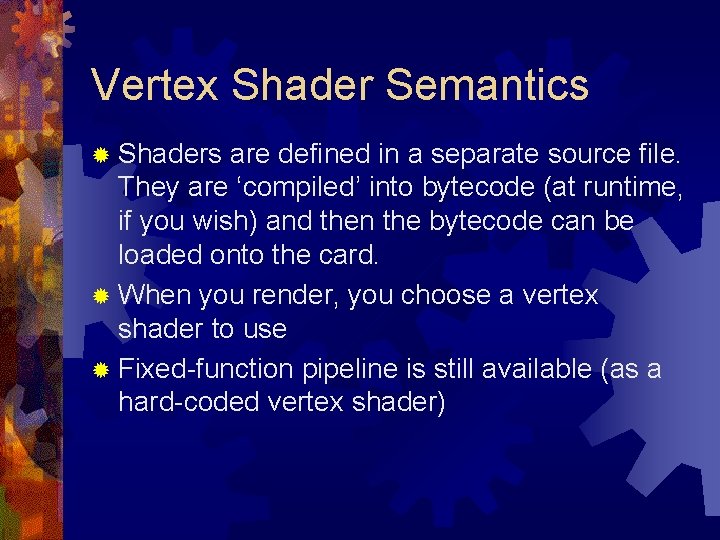 Vertex Shader Semantics

Shaders are defined in a separate source file. They are ‘compiled’ into bytecode (at runtime, if you wish) and then the bytecode can be loaded onto the card.

When you render, you choose a vertex shader to use

Fixed-function pipeline is still available (as a hard-coded vertex shader)